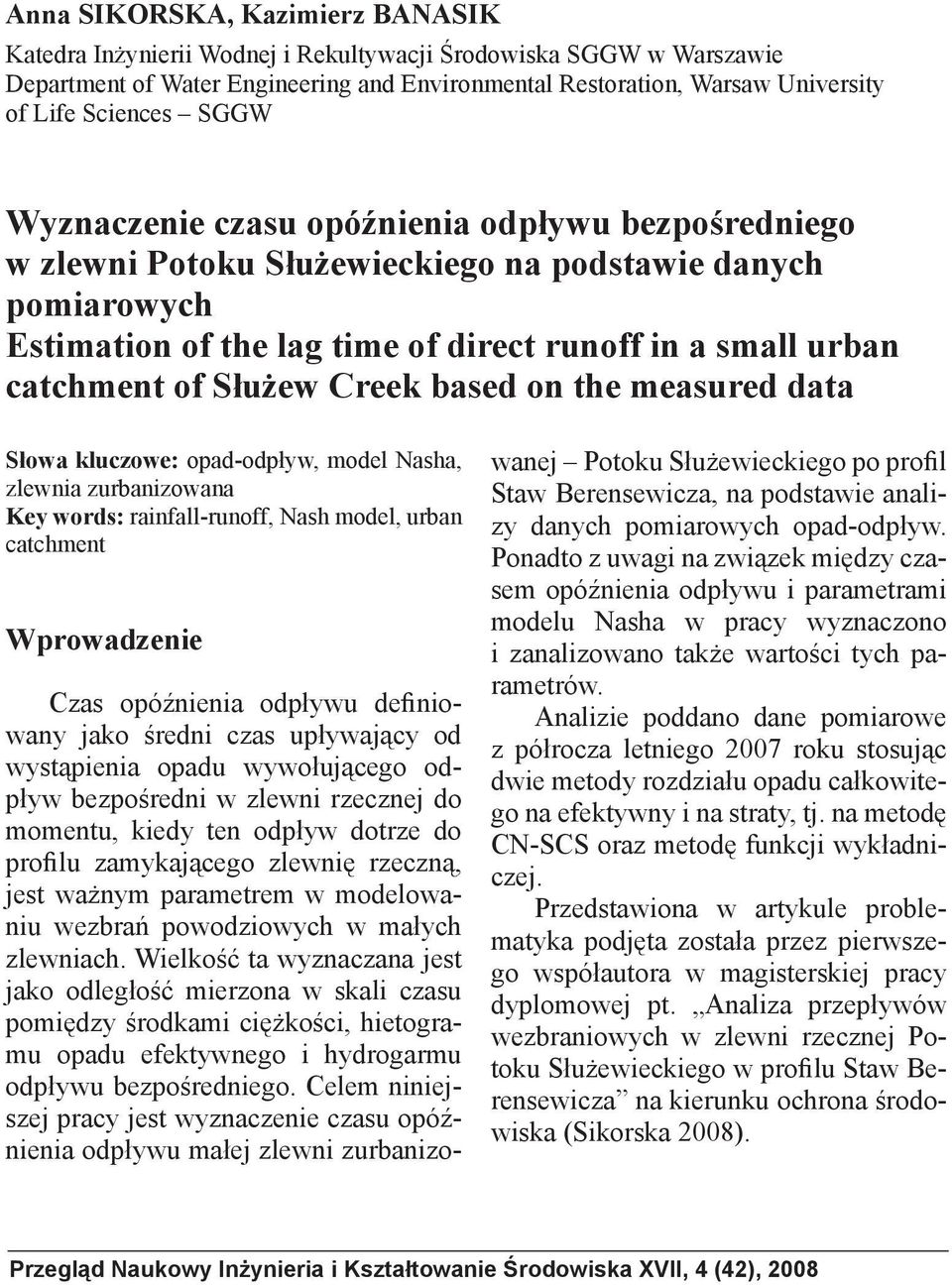 Anna SIKORSKA, Kazimierz BANASIK

Katedra Inżynierii Wodnej i Rekultywacji Środowiska SGGW w Warszawie
Department of Water Engineering and Environmental Restoration, Warsaw University of Life Sciences – SGGW

Wyznaczenie czasu opóźnienia odpływu bezpośredniego w zlewni Potoku Służewieckiego na podstawie danych pomiarowych
Estimation of the lag time of direct runoff in a small urban catchment of Służew Creek based on the measured data

Słowa kluczowe: opad-odpływ, model Nasha, zlewnia zurbanizowana
Key words: rainfall-runoff, Nash model, urban catchment

Wprowadzenie

Czas opóźnienia odpływu definiowany jako średni czas upływający od wystąpienia opadu wywołującego odpływ bezpośredni w zlewni rzecznej do momentu, kiedy ten odpływ dotrze do profilu zamykającego zlewnię rzeczną, jest ważnym parametrem w modelowaniu wezbrań powodziowych w małych zlewniach. Wielkość ta wyznaczana jest jako odległość mierzona w skali czasu pomiędzy środkami ciężkości, hietogramu opadu efektywnego i hydrogarmu odpływu bezpośredniego. Celem niniejszej pracy jest wyznaczenie czasu opóźnienia odpływu małej zlewni zurbanizowanej – Potoku Służewieckiego po profil Staw Berensewicza, na podstawie analizy danych pomiarowych opad-odpływ. Ponadto z uwagi na związek między czasem opóźnienia odpływu i parametrami modelu Nasha w pracy wyznaczono i zanalizowano także wartości tych parametrów.

Analizie poddano dane pomiarowe z półrocza letniego 2007 roku stosując dwie metody rozdziału opadu całkowitego na efektywny i na straty, tj. na metodę CN-SCS oraz metodę funkcji wykładniczej.

Przedstawiona w artykule problematyka podjęta została przez pierwszego współautora w magisterskiej pracy dyplomowej pt. „Analiza przepływów wezbraniowych w zlewni rzecznej Potoku Służewieckiego w profilu Staw Berensewicza” na kierunku ochrona środowiska (Sikorska 2008).

Przegląd Naukowy Inżynieria i Kształtowanie Środowiska XVII, 4 (42), 2008